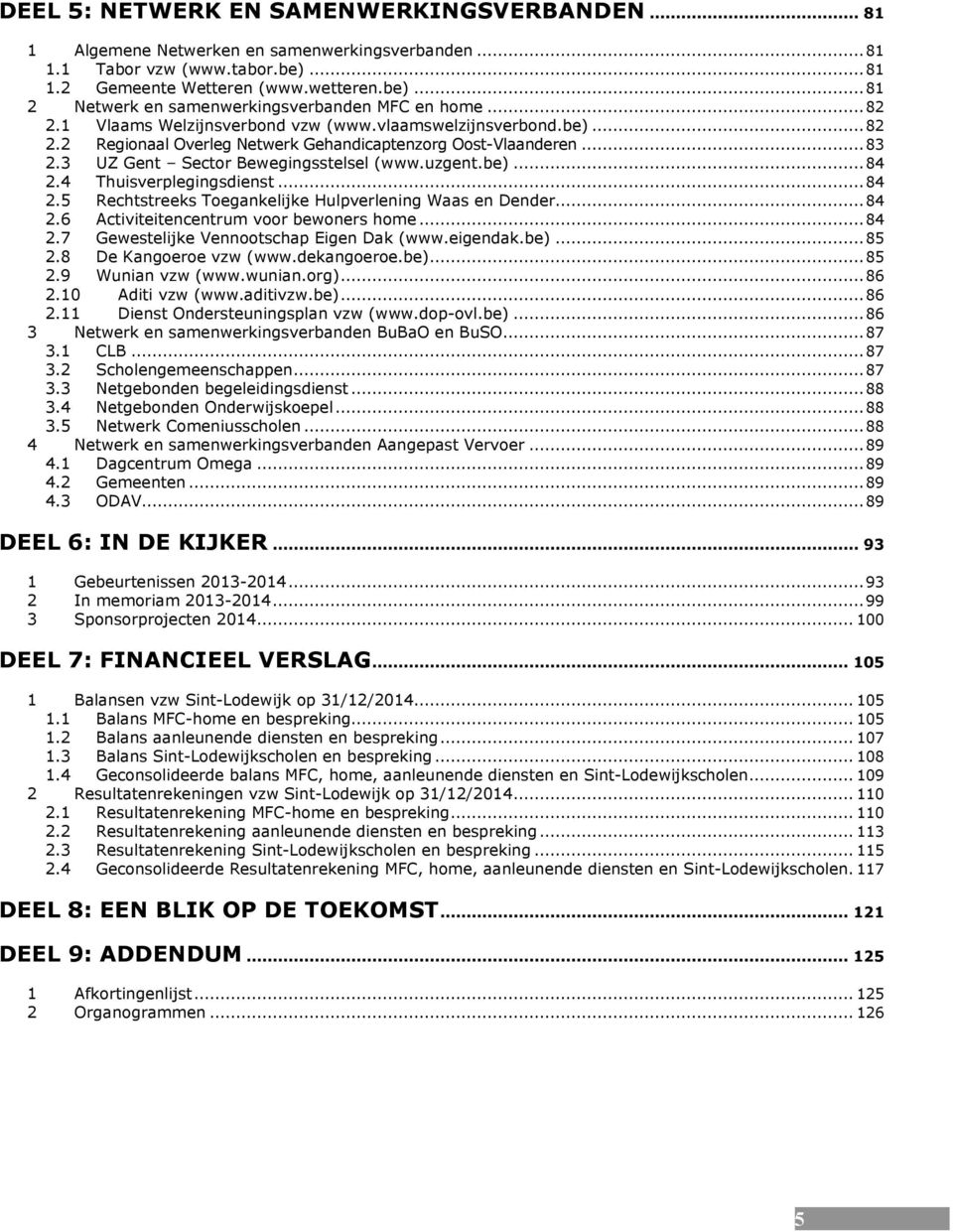 DEEL 5: NETWERK EN SAMENWERKINGSVERBANDEN ... 81

1 Algemene Netwerken en samenwerkingsverbanden ... 81
1.1 Tabor vzw (www.tabor.be) ... 81
1.2 Gemeente Wetteren (www.wetteren.be) ... 81
2 Netwerk en samenwerkingsverbanden MFC en home ... 82
2.1 Vlaams Welzijnsverbond vzw (www.vlaamswelzijnsverbond.be) ... 82
2.2 Regionaal Overleg Netwerk Gehandicaptenzorg Oost-Vlaanderen ... 83
2.3 UZ Gent – Sector Bewegingsstelsel (www.uzgent.be) ... 84
2.4 Thuisverplegingsdienst ... 84
2.5 Rechtstreeks Toegankelijke Hulpverlening Waas en Dender ... 84
2.6 Activiteitencentrum voor bewoners home ... 84
2.7 Gewestelijke Vennootschap Eigen Dak (www.eigendak.be) ... 85
2.8 De Kangoeroe vzw (www.dekangoeroe.be) ... 85
2.9 Wunian vzw (www.wunian.org) ... 86
2.10 Aditi vzw (www.aditivzw.be) ... 86
2.11 Dienst Ondersteuningsplan vzw (www.dop-ovl.be) ... 86
3 Netwerk en samenwerkingsverbanden BuBaO en BuSO ... 87
3.1 CLB ... 87
3.2 Scholengemeenschappen ... 87
3.3 Netgebonden begeleidingsdienst ... 88
3.4 Netgebonden Onderwijskoepel ... 88
3.5 Netwerk Comeniusscholen ... 88
4 Netwerk en samenwerkingsverbanden Aangepast Vervoer ... 89
4.1 Dagcentrum Omega ... 89
4.2 Gemeenten ... 89
4.3 ODAV ... 89

DEEL 6: IN DE KIJKER ... 93

1 Gebeurtenissen 2013-2014 ... 93
2 In memoriam 2013-2014 ... 99
3 Sponsorprojecten 2014 ... 100

DEEL 7: FINANCIEEL VERSLAG ... 105

1 Balansen vzw Sint-Lodewijk op 31/12/2014 ... 105
1.1 Balans MFC-home en bespreking ... 105
1.2 Balans aanleunende diensten en bespreking ... 107
1.3 Balans Sint-Lodewijkscholen en bespreking ... 108
1.4 Geconsolideerde balans MFC, home, aanleunende diensten en Sint-Lodewijkscholen ... 109
2 Resultatenrekeningen vzw Sint-Lodewijk op 31/12/2014 ... 110
2.1 Resultatenrekening MFC-home en bespreking ... 110
2.2 Resultatenrekening aanleunende diensten en bespreking ... 113
2.3 Resultatenrekening Sint-Lodewijkscholen en bespreking ... 115
2.4 Geconsolideerde Resultatenrekening MFC, home, aanleunende diensten en Sint-Lodewijkscholen. 117

DEEL 8: EEN BLIK OP DE TOEKOMST ... 121

DEEL 9: ADDENDUM ... 125

1 Afkortingenlijst ... 125
2 Organogrammen ... 126

5